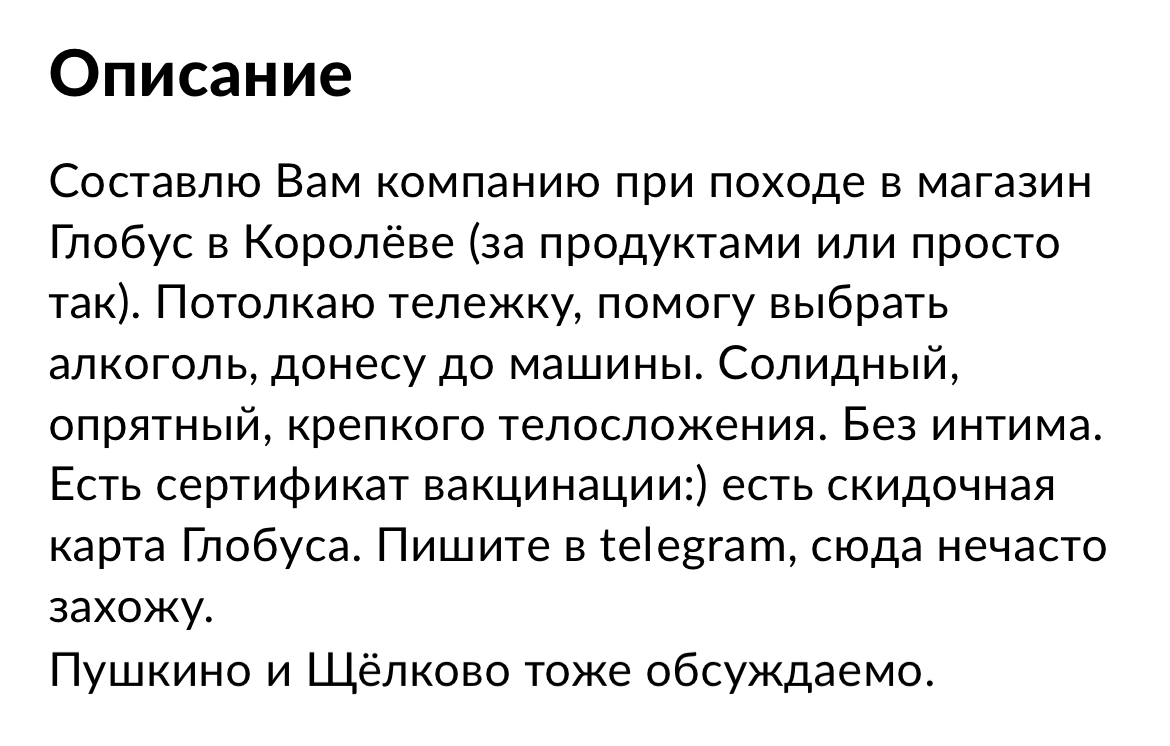 Описание

Составлю Вам компанию при походе в магазин Глобус в Королёве (за продуктами или просто так). Потолкаю тележку, помогу выбрать алкоголь, донесу до машины. Солидный, опрятный, крепкого телосложения. Без интима. Есть сертификат вакцинации:) есть скидочная карта Глобуса. Пишите в telegram, сюда нечасто захожу.
Пушкино и Щёлково тоже обсуждаемо.